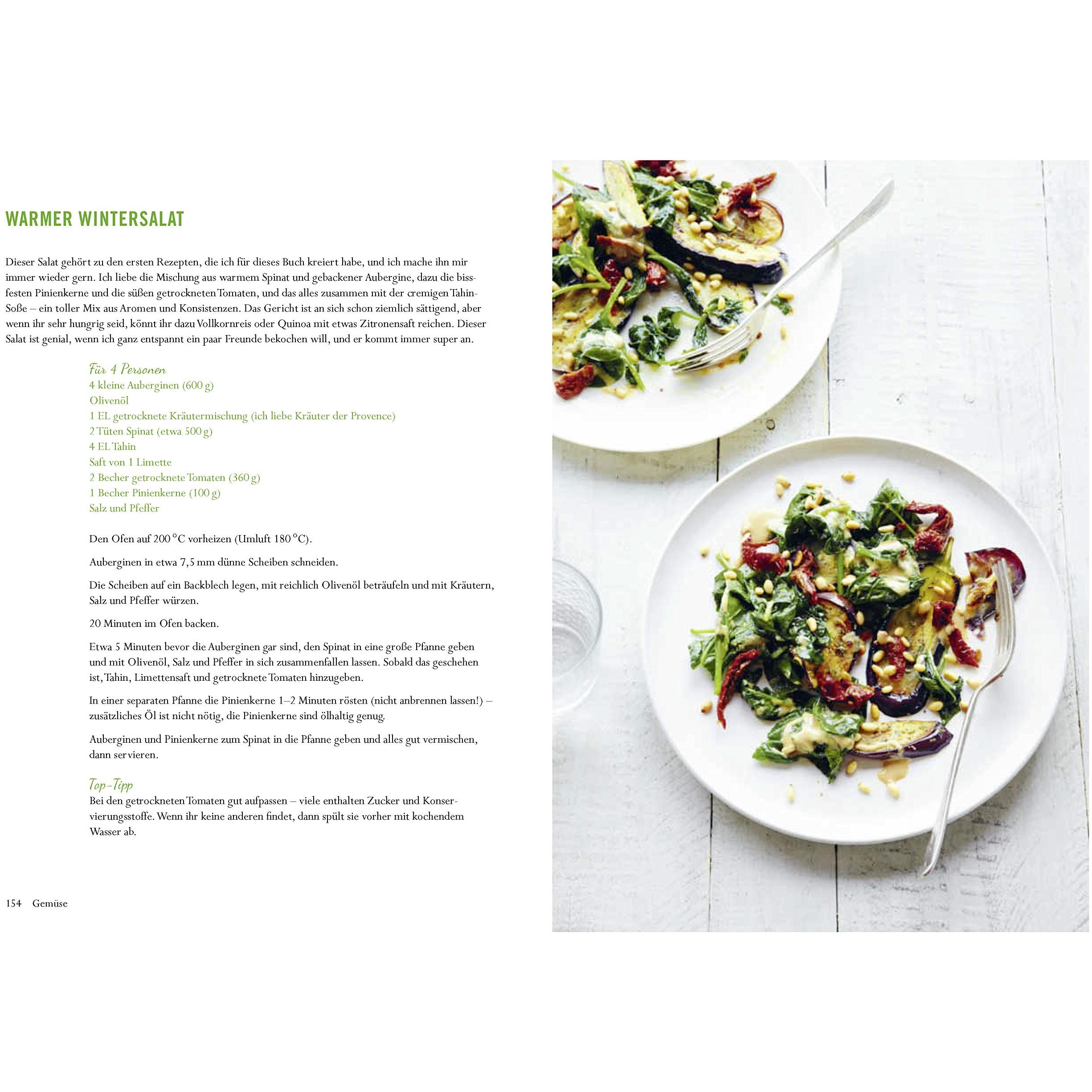 WARMER WINTERSALAT

Dieser Salat gehört zu den ersten Rezepten, die ich für dieses Buch kreiert habe, und ich mache ihn mir immer wieder gern. Ich liebe die Mischung aus warmem Spinat und gebackener Aubergine, dazu die bissfesten Pinienkerne und die süßen getrockneten Tomaten, und das alles zusammen mit der cremigen Tahin-Soße – ein toller Mix aus Aromen und Konsistenzen. Das Gericht ist an sich schon ziemlich sättigend, aber wenn ihr sehr hungrig seid, könnt ihr dazu Vollkornreis oder Quinoa mit etwas Zitronensaft reichen. Dieser Salat ist genial, wenn ich ganz entspannt ein paar Freunde bekochen will, und er kommt immer super an.

Für 4 Personen
4 kleine Auberginen (600 g)
Olivenöl
1 EL getrocknete Kräutermischung (ich liebe Kräuter der Provence)
2 Tüten Spinat (etwa 500 g)
4 EL Tahin
Saft von 1 Limette
2 Becher getrocknete Tomaten (360 g)
1 Becher Pinienkerne (100 g)
Salz und Pfeffer

Den Ofen auf 200 °C vorheizen (Umluft 180 °C).

Auberginen in etwa 7,5 mm dünne Scheiben schneiden.

Die Scheiben auf ein Backblech legen, mit reichlich Olivenöl beträufeln und mit Kräutern, Salz und Pfeffer würzen.

20 Minuten im Ofen backen.

Etwa 5 Minuten bevor die Auberginen gar sind, den Spinat in eine große Pfanne geben und mit Olivenöl, Salz und Pfeffer in sich zusammenfallen lassen. Sobald das geschehen ist, Tahin, Limettensaft und getrocknete Tomaten hinzugeben.

In einer separaten Pfanne die Pinienkerne 1–2 Minuten rösten (nicht anbrennen lassen!) – zusätzliches Öl ist nicht nötig, die Pinienkerne sind ölhaltig genug.

Auberginen und Pinienkerne zum Spinat in die Pfanne geben und alles gut vermischen, dann servieren.

Top-Tipp
Bei den getrockneten Tomaten gut aufpassen – viele enthalten Zucker und Konservierungsstoffe. Wenn ihr keine anderen findet, dann spült sie vorher mit kochendem Wasser ab.

154 Gemüse